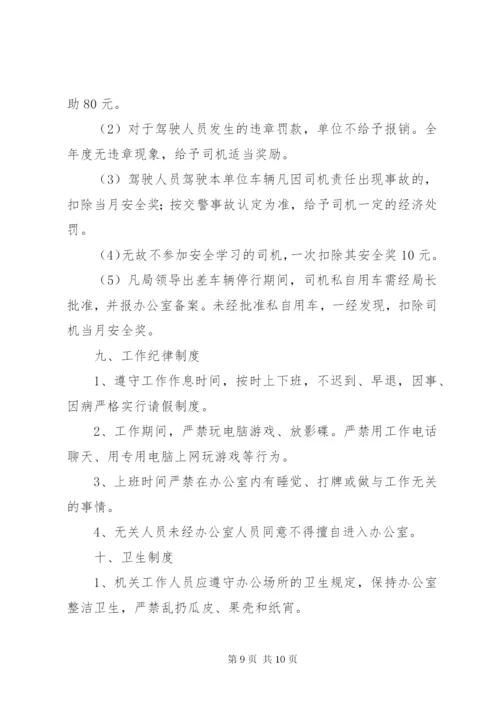 助 80 元。

（2）对于驾驶人员发生的违章罚款，单位不给予报销。全年度无违章现象，给予司机适当奖励。

（3）驾驶人员驾驶本单位车辆凡因司机责任出现事故的，扣除当月安全奖；按交警事故认定为准，给予司机一定的经济处罚。

（4）无故不参加安全学习的司机，一次扣除其安全奖 10 元。

（5）凡局领导出差车辆停行期间，司机私自用车需经局长批准，并报办公室备案。未经批准私自用车，一经发现，扣除司机当月安全奖。

九、工作纪律制度

1、遵守工作作息时间，按时上下班，不迟到、早退，因事、因病严格实行请假制度。

2、工作期间，严禁玩电脑游戏、放影碟。严禁用工作电话聊天、用专用电脑上网玩游戏等行为。

3、上班时间严禁在办公室内有睡觉、打牌或做与工作无关的事情。

4、无关人员未经办公室人员同意不得擅自进入办公室。

十、卫生制度

1、机关工作人员应遵守办公场所的卫生规定，保持办公室整洁卫生，严禁乱扔瓜皮、果壳和纸宵。

第 9 页 共 10 页